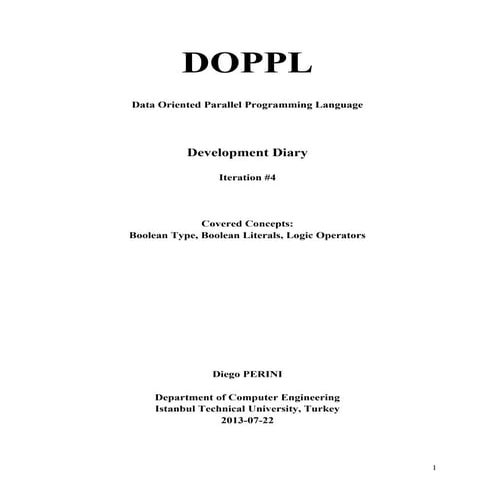 DOPPL

Data Oriented Parallel Programming Language

Development Diary

Iteration #4

Covered Concepts:
Boolean Type, Boolean Literals, Logic Operators

Diego PERINI

Department of Computer Engineering
Istanbul Technical University, Turkey
2013-07-22

1